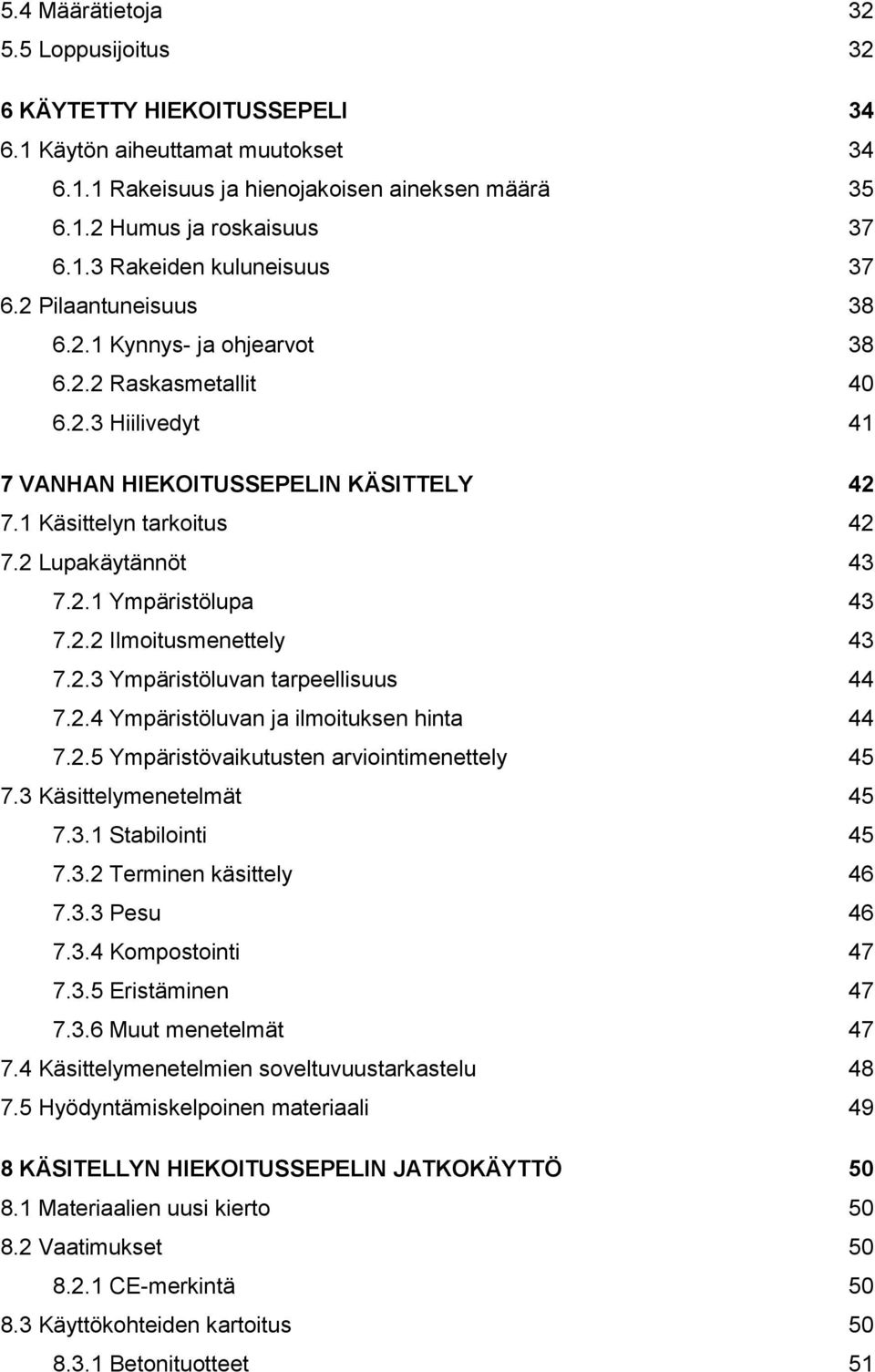 5.4 Määrätietoja 32
5.5 Loppusijoitus 32

6 KÄYTETTY HIEKOITUSSEPELI 34
6.1 Käytön aiheuttamat muutokset 34
6.1.1 Rakeisuus ja hienojakoisen aineksen määrä 35
6.1.2 Humus ja roskaisuus 37
6.1.3 Rakeiden kuluneisuus 37
6.2 Pilaantuneisuus 38
6.2.1 Kynnys- ja ohjearvot 38
6.2.2 Raskasmetallit 40
6.2.3 Hiilivedyt 41

7 VANHAN HIEKOITUSSEPELIN KÄSITTELY 42
7.1 Käsittelyn tarkoitus 42
7.2 Lupakäytännöt 43
7.2.1 Ympäristölupa 43
7.2.2 Ilmoitusmenettely 43
7.2.3 Ympäristöluvan tarpeellisuus 44
7.2.4 Ympäristöluvan ja ilmoituksen hinta 44
7.2.5 Ympäristövaikutusten arviointimenettely 45
7.3 Käsittelymenetelmät 45
7.3.1 Stabilointi 45
7.3.2 Terminen käsittely 46
7.3.3 Pesu 46
7.3.4 Kompostointi 47
7.3.5 Eristäminen 47
7.3.6 Muut menetelmät 47
7.4 Käsittelymenetelmien soveltuvuustarkastelu 48
7.5 Hyödyntämiskelpoinen materiaali 49

8 KÄSITELLYN HIEKOITUSSEPELIN JATKOKÄYTTÖ 50
8.1 Materiaalien uusi kierto 50
8.2 Vaatimukset 50
8.2.1 CE-merkintä 50
8.3 Käyttökohteiden kartoitus 50
8.3.1 Betonituotteet 51